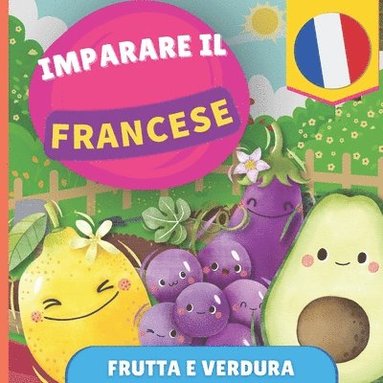 IMPARARE IL
FRANCESE

FRUTTA E VERDURA